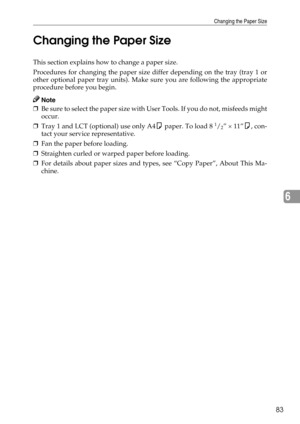 Changing the Paper Size

Changing the Paper Size

This section explains how to change a paper size.

Procedures for changing the paper size differ depending on the tray (tray 1 or other optional paper tray units). Make sure you are following the appropriate procedure before you begin.

Note

❒ Be sure to select the paper size with User Tools. If you do not, misfeeds might occur.

❒ Tray 1 and LCT (optional) use only A4 paper. To load $8\,^1/_2$" × 11" , contact your service representative.

❒ Fan the paper before loading.

❒ Straighten curled or warped paper before loading.

❒ For details about paper sizes and types, see "Copy Paper", About This Machine.

6

83